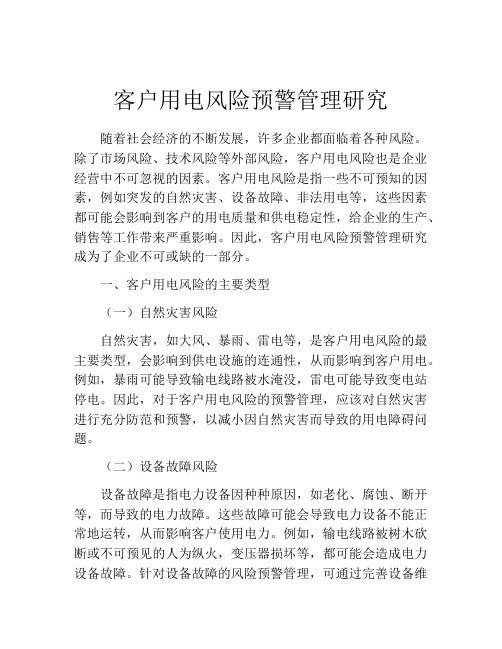 客户用电风险预警管理研究

随着社会经济的不断发展，许多企业都面临着各种风险。除了市场风险、技术风险等外部风险，客户用电风险也是企业经营中不可忽视的因素。客户用电风险是指一些不可预知的因素，例如突发的自然灾害、设备故障、非法用电等，这些因素都可能会影响到客户的用电质量和供电稳定性，给企业的生产、销售等工作带来严重影响。因此，客户用电风险预警管理研究成为了企业不可或缺的一部分。

一、客户用电风险的主要类型

（一）自然灾害风险

自然灾害，如大风、暴雨、雷电等，是客户用电风险的最主要类型，会影响到供电设施的连通性，从而影响到客户用电。例如，暴雨可能导致输电线路被水淹没，雷电可能导致变电站停电。因此，对于客户用电风险的预警管理，应该对自然灾害进行充分防范和预警，以减小因自然灾害而导致的用电障碍问题。

（二）设备故障风险

设备故障是指电力设备因种种原因，如老化、腐蚀、断开等，而导致的电力故障。这些故障可能会导致电力设备不能正常地运转，从而影响客户使用电力。例如，输电线路被树木砍断或不可预见的人为纵火，变压器损坏等，都可能会造成电力设备故障。针对设备故障的风险预警管理，可通过完善设备维